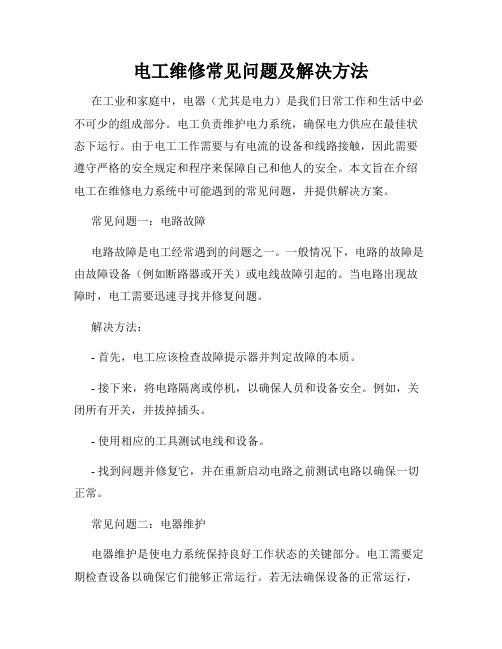 电工维修常见问题及解决方法

在工业和家庭中，电器（尤其是电力）是我们日常工作和生活中必不可少的组成部分。电工负责维护电力系统，确保电力供应在最佳状态下运行。由于电工工作需要与有电流的设备和线路接触，因此需要遵守严格的安全规定和程序来保障自己和他人的安全。本文旨在介绍电工在维修电力系统中可能遇到的常见问题，并提供解决方案。

常见问题一：电路故障

电路故障是电工经常遇到的问题之一。一般情况下，电路的故障是由故障设备（例如断路器或开关）或电线故障引起的。当电路出现故障时，电工需要迅速寻找并修复问题。

解决方法：

- 首先，电工应该检查故障提示器并判定故障的本质。

- 接下来，将电路隔离或停机，以确保人员和设备安全。例如，关闭所有开关，并拔掉插头。

- 使用相应的工具测试电线和设备。

- 找到问题并修复它，并在重新启动电路之前测试电路以确保一切正常。

常见问题二：电器维护

电器维护是使电力系统保持良好工作状态的关键部分。电工需要定期检查设备以确保它们能够正常运行。若无法确保设备的正常运行，